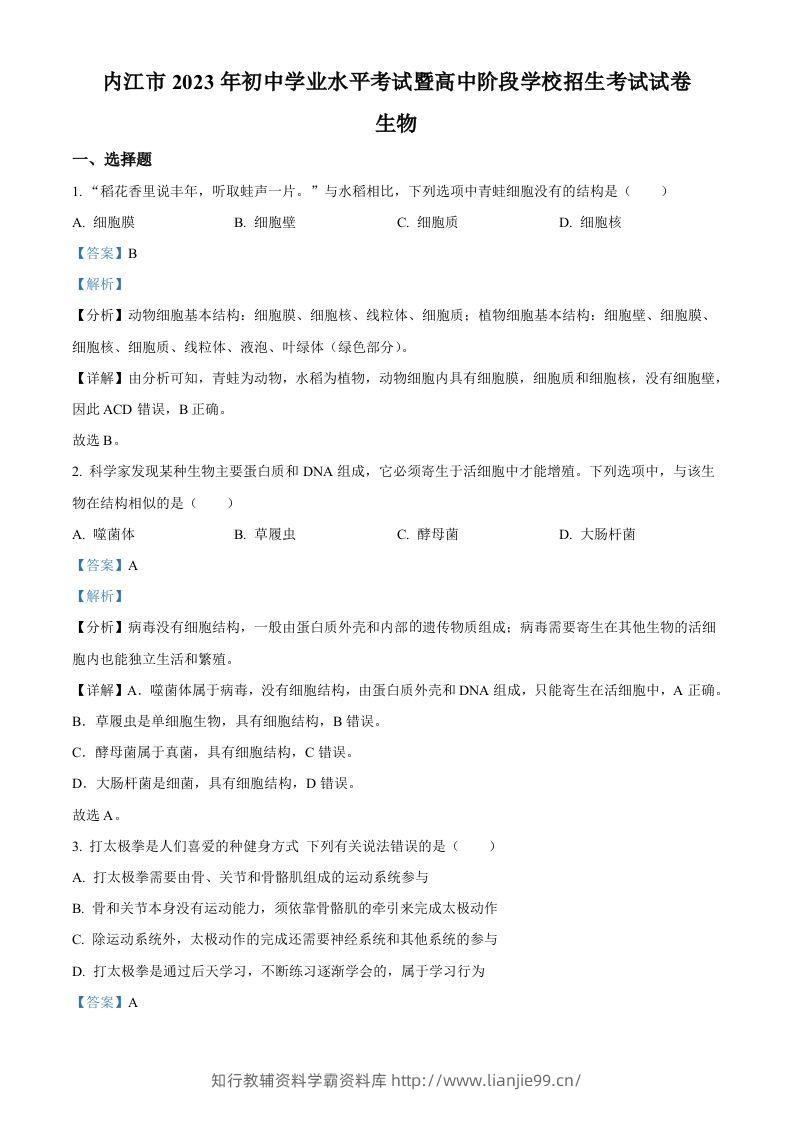 内江市2023年初中学业水平考试暨高中阶段学校招生考试试卷

生物

一、选择题

1.“稻花香里说丰年，听取蛙声一片。”与水稻相比，下列选项中青蛙细胞没有的结构是（ ）

A.细胞膜 B.细胞壁 C.细胞质 D.细胞核

【答案】B

【解析】

【分析】动物细胞基本结构：细胞膜、细胞核、线粒体、细胞质；植物细胞基本结构：细胞壁、细胞膜、细胞核、细胞质、线粒体、液泡、叶绿体（绿色部分）。

【详解】由分析可知，青蛙为动物，水稻为植物，动物细胞内具有细胞膜，细胞质和细胞核，没有细胞壁，因此ACD错误，B正确。

故选B。

2.科学家发现某种生物主要蛋白质和DNA组成，它必须寄生于活细胞中才能增殖。下列选项中，与该生物在结构相似的是（ ）

A.噬菌体 B.草履虫 C.酵母菌 D.大肠杆菌

【答案】A

【解析】

【分析】病毒没有细胞结构，一般由蛋白质外壳和内部的遗传物质组成；病毒需要寄生在其他生物的活细胞内也能独立生活和繁殖。

【详解】A.噬菌体属于病毒，没有细胞结构，由蛋白质外壳和DNA组成，只能寄生在活细胞中，A正确。

B.草履虫是单细胞生物，具有细胞结构，B错误。

C.酵母菌属于真菌，具有细胞结构，C错误。

D.大肠杆菌是细菌，具有细胞结构，D错误。

故选A。

3.打太极拳是人们喜爱的种健身方式 下列有关说法错误的是（ ）

A.打太极拳需要由骨、关节和骨骼肌组成的运动系统参与

B.骨和关节本身没有运动能力，须依靠骨骼肌的牵引来完成太极动作

C.除运动系统外，太极动作的完成还需要神经系统和其他系统的参与

D.打太极拳是通过后天学习，不断练习逐渐学会的，属于学习行为

【答案】A

知行教辅资料学霸资料库 http://www.lianjie99.cn/